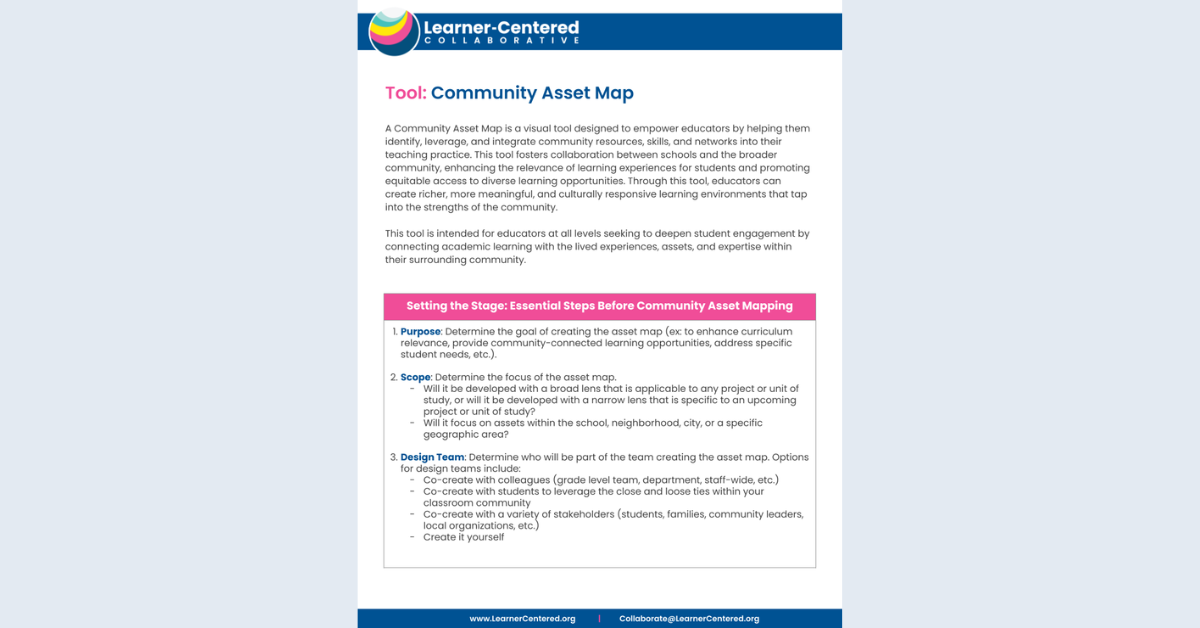 Learner-Centered
COLLABORATIVE

Tool: Community Asset Map

A Community Asset Map is a visual tool designed to empower educators by helping them identify, leverage, and integrate community resources, skills, and networks into their teaching practice. This tool fosters collaboration between schools and the broader community, enhancing the relevance of learning experiences for students and promoting equitable access to diverse learning opportunities. Through this tool, educators can create richer, more meaningful, and culturally responsive learning environments that tap into the strengths of the community.

This tool is intended for educators at all levels seeking to deepen student engagement by connecting academic learning with the lived experiences, assets, and expertise within their surrounding community.

Setting the Stage: Essential Steps Before Community Asset Mapping

1. Purpose: Determine the goal of creating the asset map (ex: to enhance curriculum relevance, provide community-connected learning opportunities, address specific student needs, etc.).

2. Scope: Determine the focus of the asset map.
- Will it be developed with a broad lens that is applicable to any project or unit of study, or will it be developed with a narrow lens that is specific to an upcoming project or unit of study?
- Will it focus on assets within the school, neighborhood, city, or a specific geographic area?

3. Design Team: Determine who will be part of the team creating the asset map. Options for design teams include:
- Co-create with colleagues (grade level team, department, staff-wide, etc.)
- Co-create with students to leverage the close and loose ties within your classroom community
- Co-create with a variety of stakeholders (students, families, community leaders, local organizations, etc.)
- Create it yourself

www.LearnerCentered.org | Collaborate@LearnerCentered.org